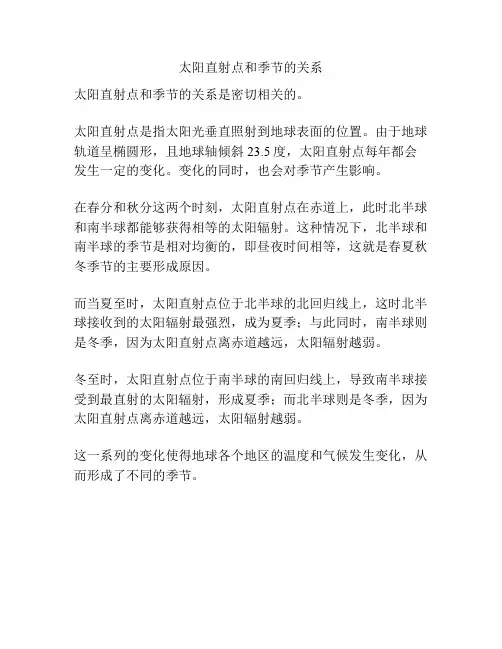 太阳直射点和季节的关系

太阳直射点和季节的关系是密切相关的。

太阳直射点是指太阳光垂直照射到地球表面的位置。由于地球轨道呈椭圆形，且地球轴倾斜 23.5 度，太阳直射点每年都会发生一定的变化。变化的同时，也会对季节产生影响。

在春分和秋分这两个时刻，太阳直射点在赤道上，此时北半球和南半球都能够获得相等的太阳辐射。这种情况下，北半球和南半球的季节是相对均衡的，即昼夜时间相等，这就是春夏秋冬季节的主要形成原因。

而当夏至时，太阳直射点位于北半球的北回归线上，这时北半球接收到的太阳辐射最强烈，成为夏季；与此同时，南半球则是冬季，因为太阳直射点离赤道越远，太阳辐射越弱。

冬至时，太阳直射点位于南半球的南回归线上，导致南半球接受到最直射的太阳辐射，形成夏季；而北半球则是冬季，因为太阳直射点离赤道越远，太阳辐射越弱。

这一系列的变化使得地球各个地区的温度和气候发生变化，从而形成了不同的季节。